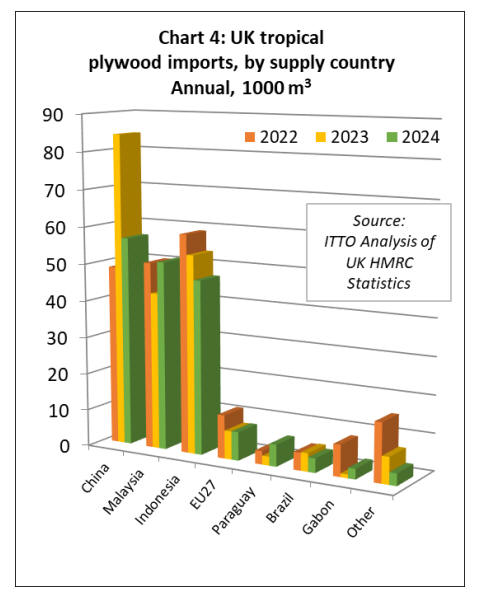 Chart 4: UK tropical plywood imports, by supply country Annual, 1000 m³

90
80
70
60
50
40
30
20
10
0

2022 2023 2024

Source: ITTO Analysis of UK HMRC Statistics

China
Malaysia
Indonesia
EU27
Paraguay
Brazil
Gabon
Other